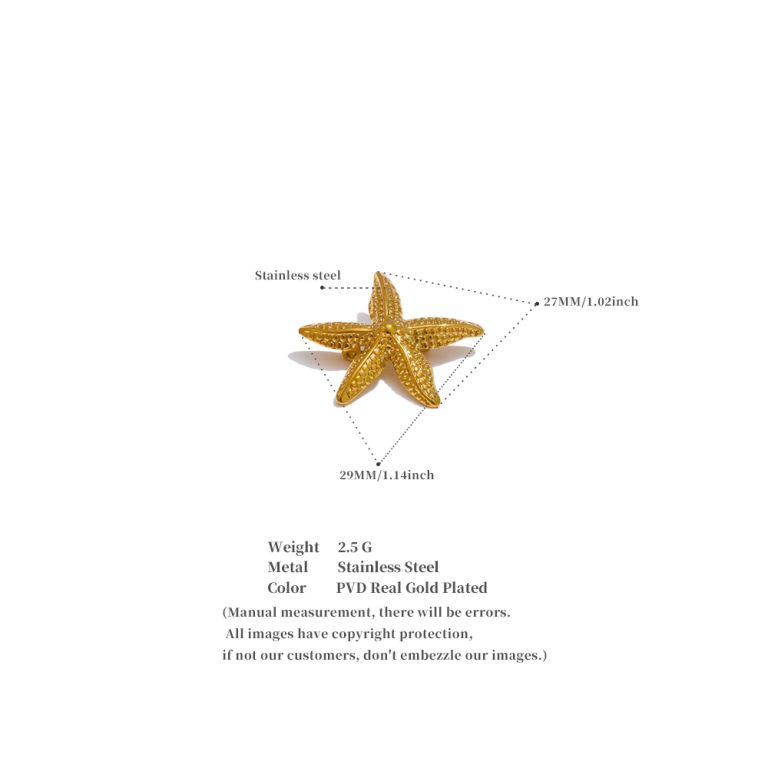 Stainless steel

27MM/1.02inch

29MM/1.14inch

Weight 2.5 G
Metal Stainless Steel
Color PVD Real Gold Plated

(Manual measurement, there will be errors.
All images have copyright protection,
if not our customers, don't embezzle our images.)